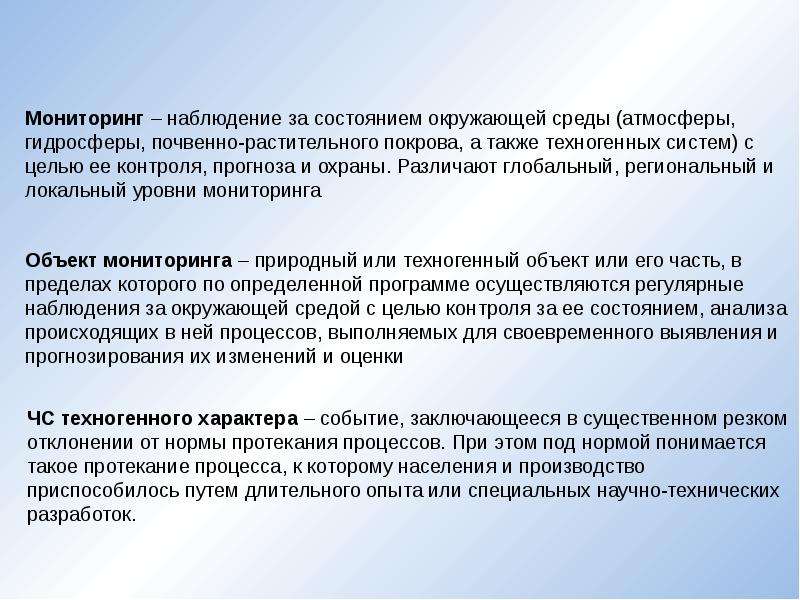 Мониторинг – наблюдение за состоянием окружающей среды (атмосферы, гидросферы, почвенно-растительного покрова, а также техногенных систем) с целью ее контроля, прогноза и охраны. Различают глобальный, региональный и локальный уровни мониторинга

Объект мониторинга – природный или техногенный объект или его часть, в пределах которого по определенной программе осуществляются регулярные наблюдения за окружающей средой с целью контроля за ее состоянием, анализа происходящих в ней процессов, выполняемых для своевременного выявления и прогнозирования их изменений и оценки

ЧС техногенного характера – событие, заключающееся в существенном резком отклонении от нормы протекания процессов. При этом под нормой понимается такое протекание процесса, к которому населения и производство приспособилось путем длительного опыта или специальных научно-технических разработок.